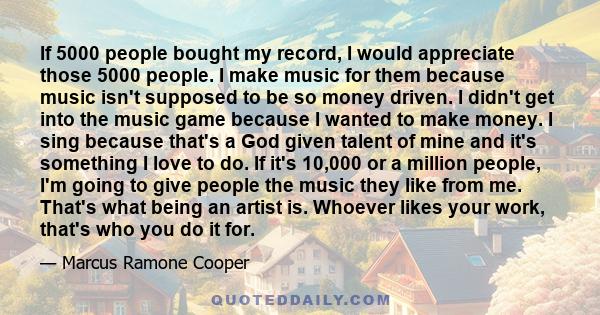 If 5000 people bought my record, I would appreciate those 5000 people. I make music for them because music isn't supposed to be so money driven. I didn't get into the music game because I wanted to make money. I sing because that's a God given talent of mine and it's something I love to do. If it's 10,000 or a million people, I'm going to give people the music they like from me. That's what being an artist is. Whoever likes your work, that's who you do it for.

— Marcus Ramone Cooper

QUOTEDDAILY.COM